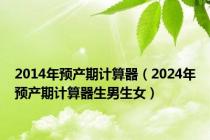 2014年预产期计算器（2024年预产期计算器生男生女）